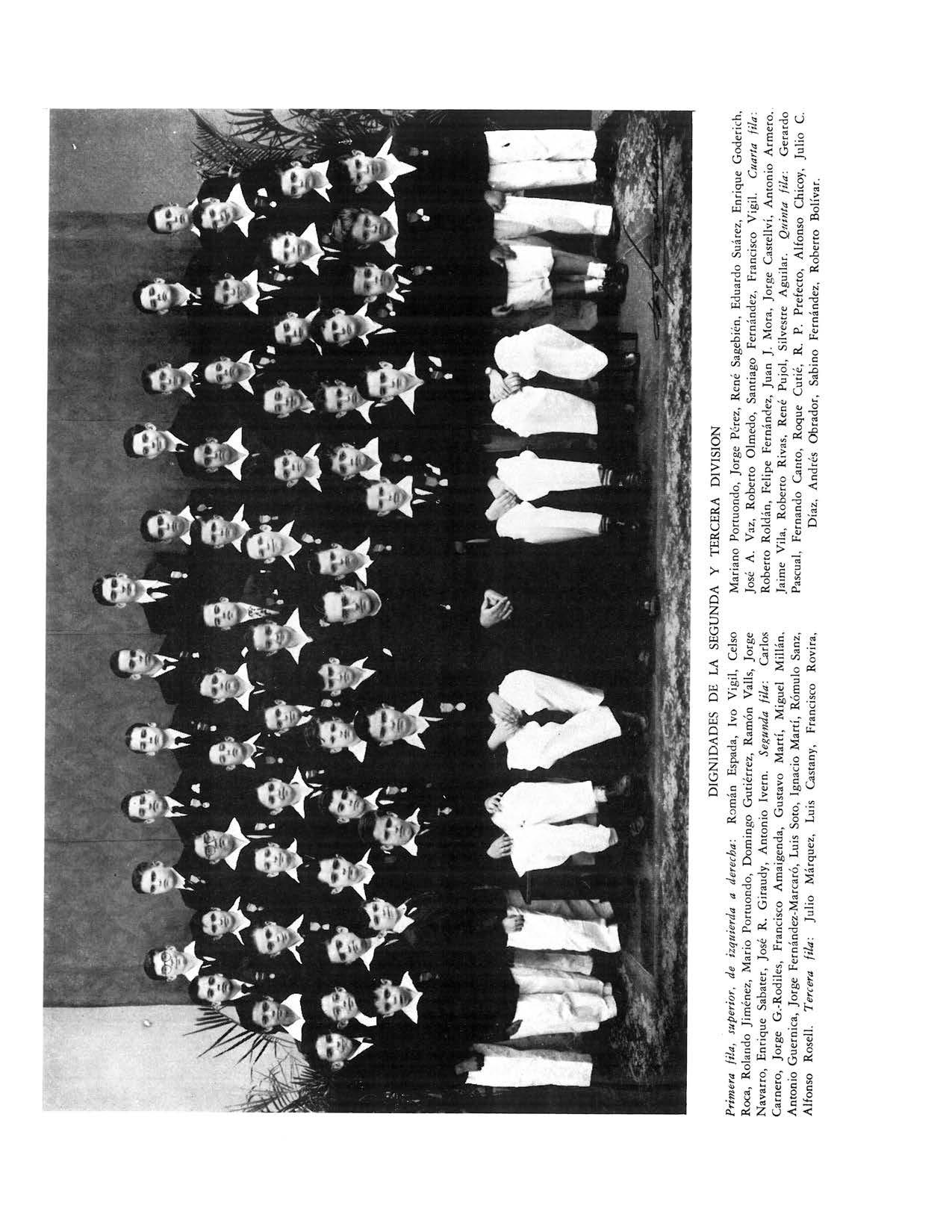 DIGNIDADES DE LA SEGUNDA Y TERCERA DIVISION

Primera fila, superior, de izquierda a derecha: Román Espada, Ivo Vigil, Celso Roca, Rolando Jiménez, Mario Portuondo, Domingo Gutiérrez, Ramón Valls, Jorge Navarro, Enrique Sabater, José R. Giraudy, Antonio Ivern. Segunda fila: Carlos Carnero, Jorge G.-Rodiles, Francisco Amaigenda, Gustavo Martí, Miguel Millán, Antonio Guernica, Jorge Fernández-Marcaró, Luis Soto, Ignacio Martí, Rómulo Sanz, Alfonso Rosell. Tercera fila: Julio Márquez, Luis Castany, Francisco Rovira, Mariano Portuondo, Jorge Pérez, René Sagebién, Eduardo Suárez, Enrique Goderich, José A. Vaz, Roberto Olmedo, Santiago Fernández, Francisco Vigil. Cuarta fila: Roberto Roldán, Felipe Fernández, Juan J. Mora, Jorge Castellví, Antonio Armero, Jaime Vila, Roberto Rivas, René Pujol, Silvestre Aguilar. Quinta fila: Gerardo Pascual, Fernando Canto, Roque Cutié, R. P. Prefecto, Alfonso Chicoy, Julio C. Díaz, Andrés Obrador, Sabino Fernández, Roberto Bolívar.